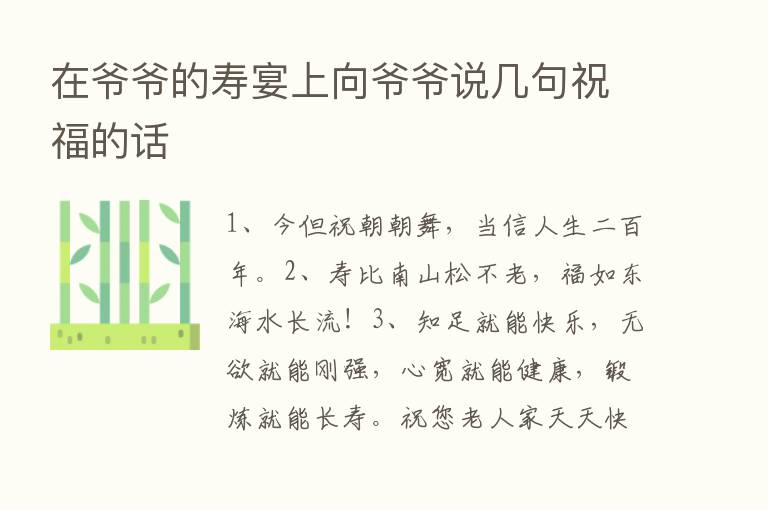 在爷爷的寿宴上向爷爷说几句祝福的话

1、今但祝朝朝舞，当信人生二百年。2、寿比南山松不老，福如东海水长流！3、知足就能快乐，无欲就能刚强，心宽就能健康，锻炼就能长寿。祝您老人家天天快